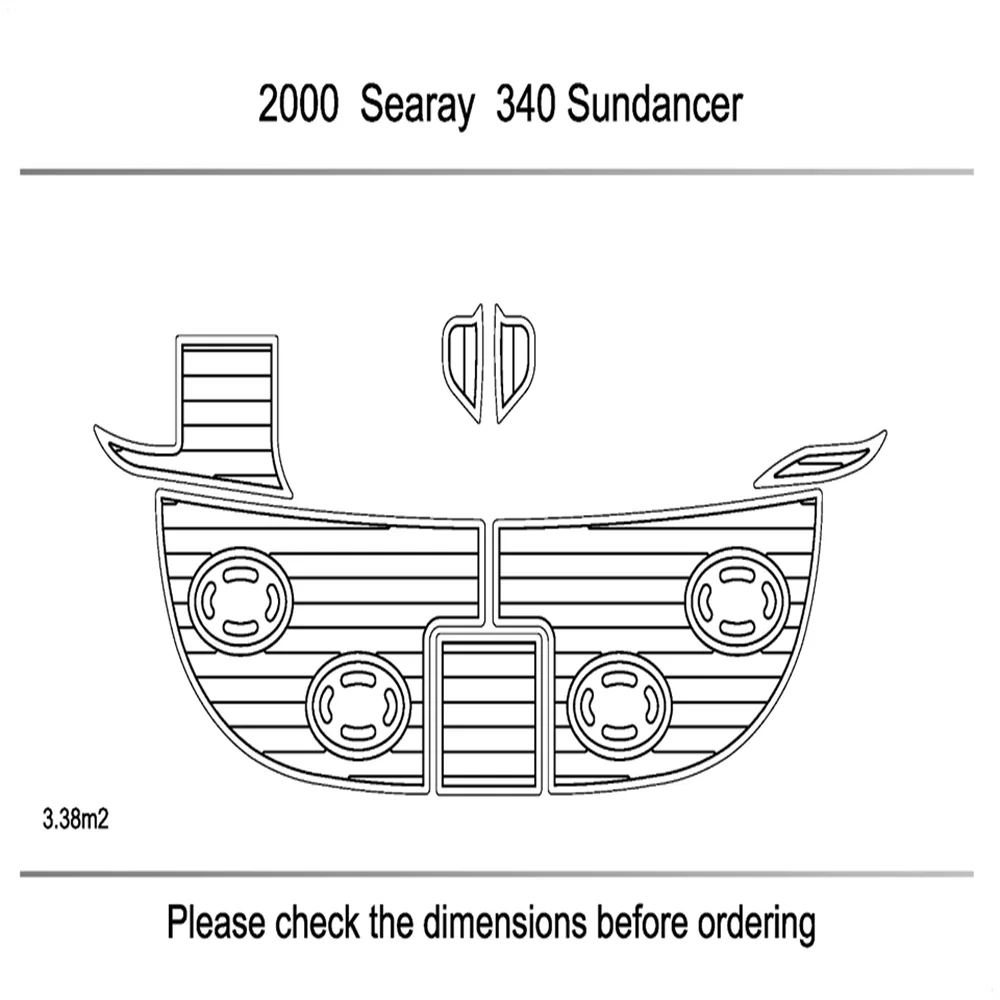 2000 Searay 340 Sundancer

3.38m2

Please check the dimensions before ordering